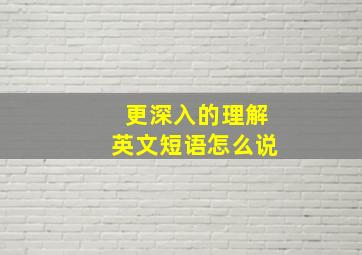 更深入的理解
英文短语怎么说